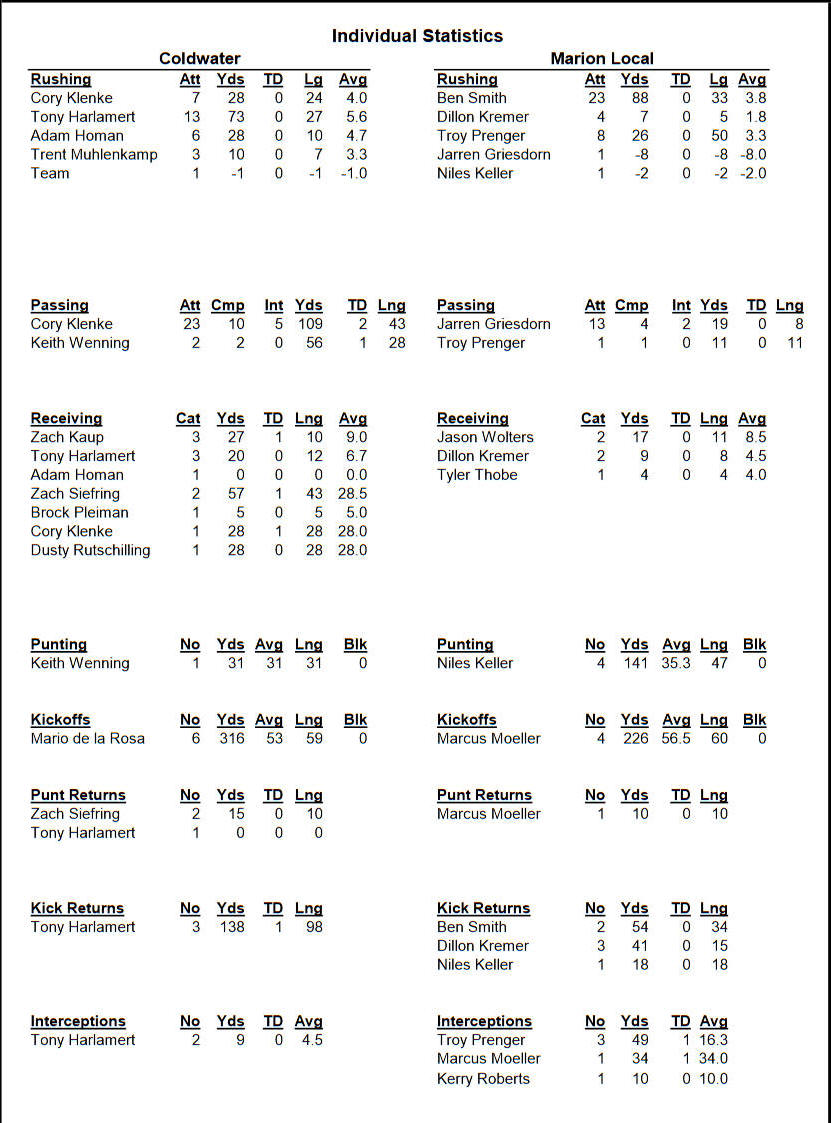 Individual Statistics

Coldwater

| Rushing | Att | Yds | TD | Lg | Avg |
|---|---|---|---|---|---|
| Cory Klenke | 7 | 28 | 0 | 24 | 4.0 |
| Tony Harlamert | 13 | 73 | 0 | 27 | 5.6 |
| Adam Homan | 6 | 28 | 0 | 10 | 4.7 |
| Trent Muhlenkamp | 3 | 10 | 0 | 7 | 3.3 |
| Team | 1 | -1 | 0 | -1 | -1.0 |

| Passing | Att | Cmp | Int | Yds | TD | Lng |
|---|---|---|---|---|---|---|
| Cory Klenke | 23 | 10 | 5 | 109 | 2 | 43 |
| Keith Wenning | 2 | 2 | 0 | 56 | 1 | 28 |

| Receiving | Cat | Yds | TD | Lng | Avg |
|---|---|---|---|---|---|
| Zach Kaup | 3 | 27 | 1 | 10 | 9.0 |
| Tony Harlamert | 3 | 20 | 0 | 12 | 6.7 |
| Adam Homan | 1 | 0 | 0 | 0 | 0.0 |
| Zach Siefring | 2 | 57 | 1 | 43 | 28.5 |
| Brock Pleiman | 1 | 5 | 0 | 5 | 5.0 |
| Cory Klenke | 1 | 28 | 1 | 28 | 28.0 |
| Dusty Rutschilling | 1 | 28 | 0 | 28 | 28.0 |

| Punting | No | Yds | Avg | Lng | Blk |
|---|---|---|---|---|---|
| Keith Wenning | 1 | 31 | 31 | 31 | 0 |

| Kickoffs | No | Yds | Avg | Lng | Blk |
|---|---|---|---|---|---|
| Mario de la Rosa | 6 | 316 | 53 | 59 | 0 |

| Punt Returns | No | Yds | TD | Lng |
|---|---|---|---|---|
| Zach Siefring | 2 | 15 | 0 | 10 |
| Tony Harlamert | 1 | 0 | 0 | 0 |

| Kick Returns | No | Yds | TD | Lng |
|---|---|---|---|---|
| Tony Harlamert | 3 | 138 | 1 | 98 |

| Interceptions | No | Yds | TD | Avg |
|---|---|---|---|---|
| Tony Harlamert | 2 | 9 | 0 | 4.5 |

Marion Local

| Rushing | Att | Yds | TD | Lg | Avg |
|---|---|---|---|---|---|
| Ben Smith | 23 | 88 | 0 | 33 | 3.8 |
| Dillon Kremer | 4 | 7 | 0 | 5 | 1.8 |
| Troy Prenger | 8 | 26 | 0 | 50 | 3.3 |
| Jarren Griesdorn | 1 | -8 | 0 | -8 | -8.0 |
| Niles Keller | 1 | -2 | 0 | -2 | -2.0 |

| Passing | Att | Cmp | Int | Yds | TD | Lng |
|---|---|---|---|---|---|---|
| Jarren Griesdorn | 13 | 4 | 2 | 19 | 0 | 8 |
| Troy Prenger | 1 | 1 | 0 | 11 | 0 | 11 |

| Receiving | Cat | Yds | TD | Lng | Avg |
|---|---|---|---|---|---|
| Jason Wolters | 2 | 17 | 0 | 11 | 8.5 |
| Dillon Kremer | 2 | 9 | 0 | 8 | 4.5 |
| Tyler Thobe | 1 | 4 | 0 | 4 | 4.0 |

| Punting | No | Yds | Avg | Lng | Blk |
|---|---|---|---|---|---|
| Niles Keller | 4 | 141 | 35.3 | 47 | 0 |

| Kickoffs | No | Yds | Avg | Lng | Blk |
|---|---|---|---|---|---|
| Marcus Moeller | 4 | 226 | 56.5 | 60 | 0 |

| Punt Returns | No | Yds | TD | Lng |
|---|---|---|---|---|
| Marcus Moeller | 1 | 10 | 0 | 10 |

| Kick Returns | No | Yds | TD | Lng |
|---|---|---|---|---|
| Ben Smith | 2 | 54 | 0 | 34 |
| Dillon Kremer | 3 | 41 | 0 | 15 |
| Niles Keller | 1 | 18 | 0 | 18 |

| Interceptions | No | Yds | TD | Avg |
|---|---|---|---|---|
| Troy Prenger | 3 | 49 | 1 | 16.3 |
| Marcus Moeller | 1 | 34 | 1 | 34.0 |
| Kerry Roberts | 1 | 10 | 0 | 10.0 |